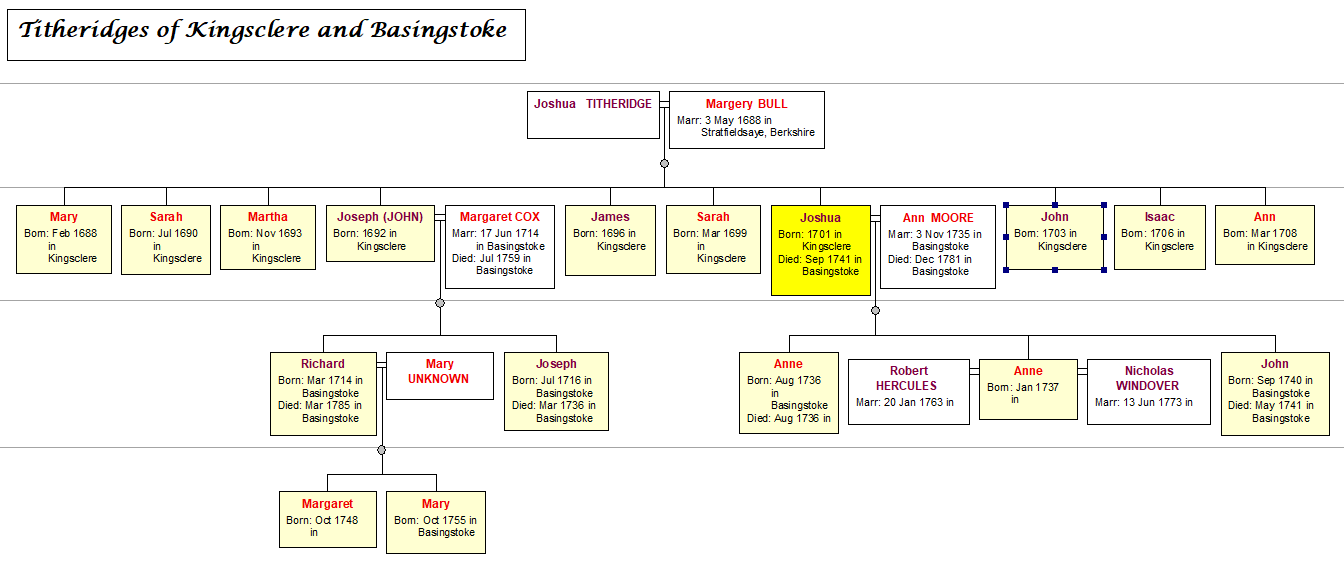 Titheridges of Kingsclere and Basingstoke

Joshua TITHERIDGE

Margery BULL
Marr: 3 May 1688 in Stratfieldsaye, Berkshire

Mary
Born: Feb 1688 in Kingsclere

Sarah
Born: Jul 1690 in Kingsclere

Martha
Born: Nov 1693 in Kingsclere

Joseph (JOHN)
Born: 1692 in Kingsclere

Margaret COX
Marr: 17 Jun 1714 in Basingstoke
Died: Jul 1759 in Basingstoke

James
Born: 1696 in Kingsclere

Sarah
Born: Mar 1699 in Kingsclere

Joshua
Born: 1701 in Kingsclere
Died: Sep 1741 in Basingstoke

Ann MOORE
Marr: 3 Nov 1735 in Basingstoke
Died: Dec 1781 in Basingstoke

John
Born: 1703 in Kingsclere

Isaac
Born: 1706 in Kingsclere

Ann
Born: Mar 1708 in Kingsclere

Richard
Born: Mar 1714 in Basingstoke
Died: Mar 1785 in Basingstoke

Mary UNKNOWN

Joseph
Born: Jul 1716 in Basingstoke
Died: Mar 1736 in Basingstoke

Anne
Born: Aug 1736 in Basingstoke
Died: Aug 1736 in

Robert HERCULES
Marr: 20 Jan 1763 in

Anne
Born: Jan 1737 in

Nicholas WINDOVER
Marr: 13 Jun 1773 in

John
Born: Sep 1740 in Basingstoke
Died: May 1741 in Basingstoke

Margaret
Born: Oct 1748 in

Mary
Born: Oct 1755 in Basingstoke